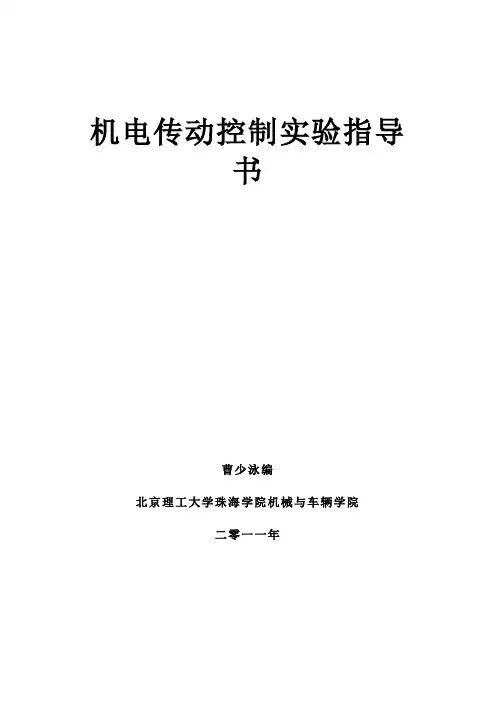 机电传动控制实验指导书

曹少泳编

北京理工大学珠海学院机械与车辆学院

二零一一年